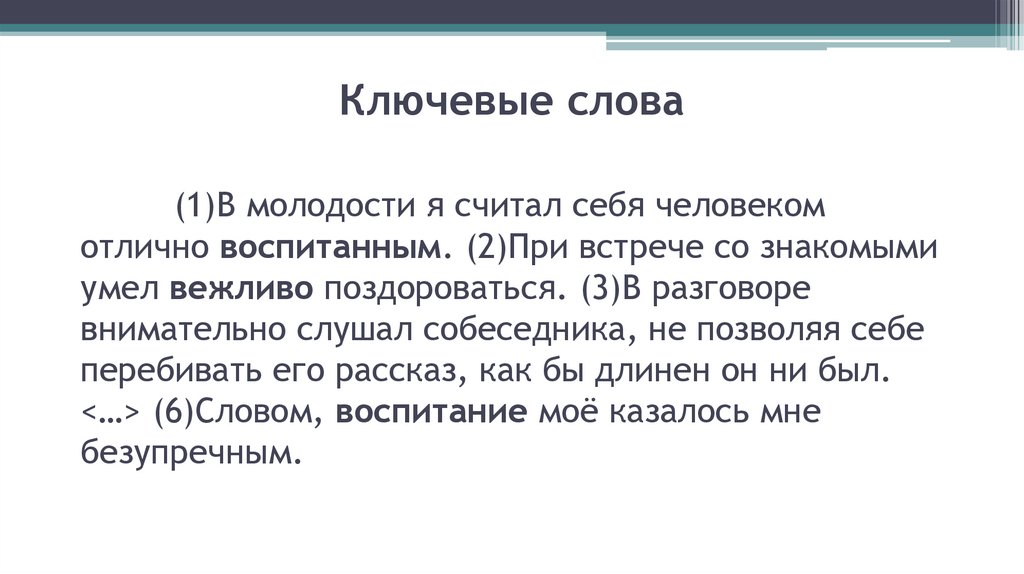 Ключевые слова

(1)В молодости я считал себя человеком отлично воспитанным. (2)При встрече со знакомыми умел вежливо поздороваться. (3)В разговоре внимательно слушал собеседника, не позволяя себе перебивать его рассказ, как бы длинен он ни был. <…> (6)Словом, воспитание моё казалось мне безупречным.